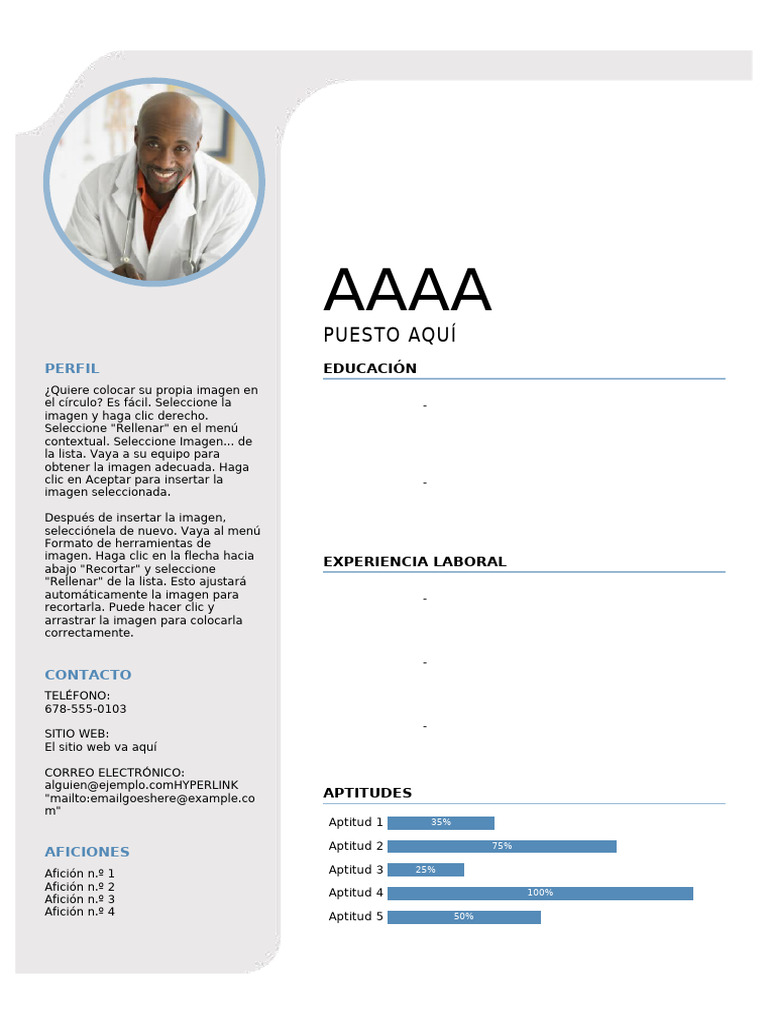 PERFIL

¿Quiere colocar su propia imagen en el círculo? Es fácil. Seleccione la imagen y haga clic derecho. Seleccione "Rellenar" en el menú contextual. Seleccione Imagen... de la lista. Vaya a su equipo para obtener la imagen adecuada. Haga clic en Aceptar para insertar la imagen seleccionada.

Después de insertar la imagen, selecciónela de nuevo. Vaya al menú Formato de herramientas de imagen. Haga clic en la flecha hacia abajo "Recortar" y seleccione "Rellenar" de la lista. Esto ajustará automáticamente la imagen para recortarla. Puede hacer clic y arrastrar la imagen para colocarla correctamente.

CONTACTO

TELÉFONO:
678-555-0103

SITIO WEB:
El sitio web va aquí

CORREO ELECTRÓNICO:
alguien@ejemplo.comHYPERLINK "mailto:emailgoeshere@example.com"

AFICIONES

Afición n.º 1
Afición n.º 2
Afición n.º 3
Afición n.º 4

AAAA

PUESTO AQUÍ

EDUCACIÓN

-

-

EXPERIENCIA LABORAL

-

-

-

APTITUDES

Aptitud 1 35%
Aptitud 2 75%
Aptitud 3 25%
Aptitud 4 100%
Aptitud 5 50%